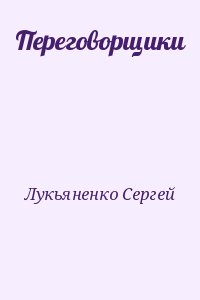 Переговорщики

Лукьяненко Сергей